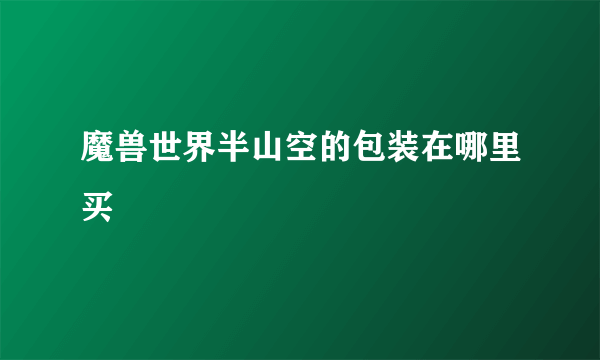 魔兽世界半山空的包装在哪里买